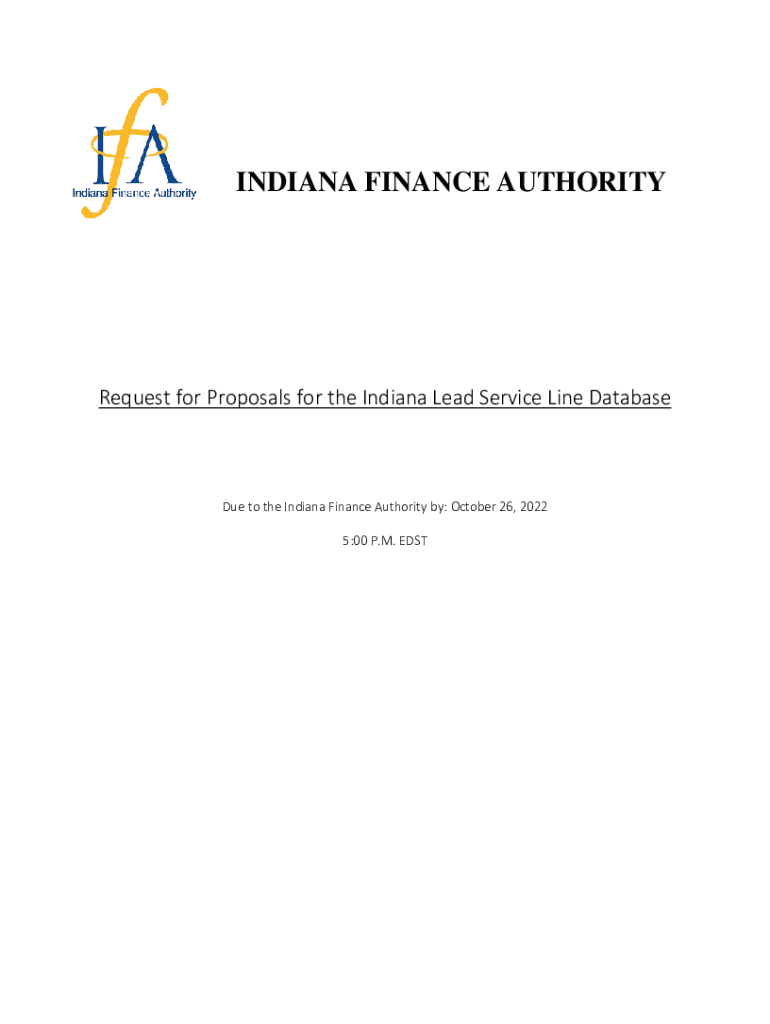 IfA
Indiana Finance Authority

INDIANA FINANCE AUTHORITY

Request for Proposals for the Indiana Lead Service Line Database

Due to the Indiana Finance Authority by: October 26, 2022

5:00 P.M. EDST